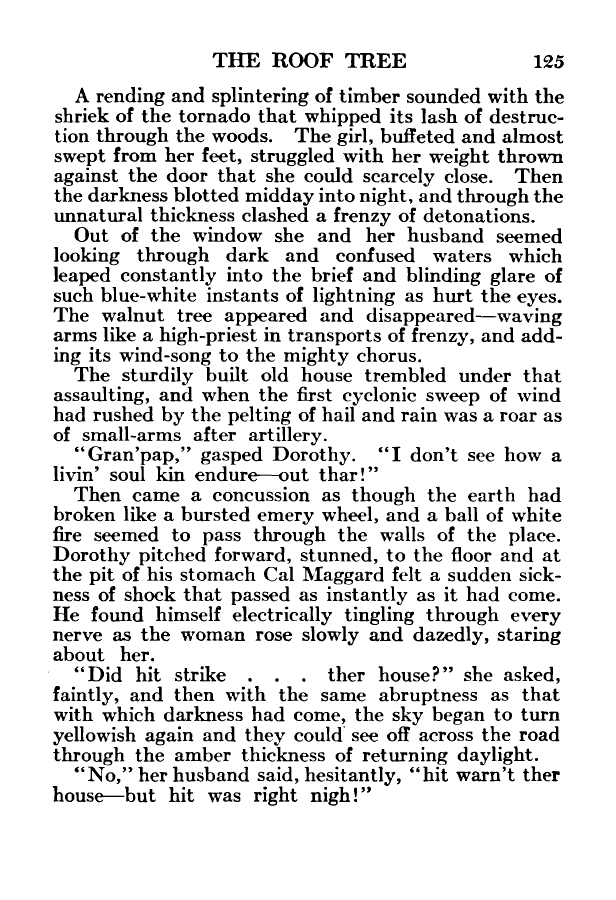 THE ROOF TREE 125

A rending and splintering of timber sounded with the shriek of the tornado that whipped its lash of destruction through the woods. The girl, buffeted and almost swept from her feet, struggled with her weight thrown against the door that she could scarcely close. Then the darkness blotted midday into night, and through the unnatural thickness clashed a frenzy of detonations.

Out of the window she and her husband seemed looking through dark and confused waters which leaped constantly into the brief and blinding glare of such blue-white instants of lightning as hurt the eyes. The walnut tree appeared and disappeared—waving arms like a high-priest in transports of frenzy, and adding its wind-song to the mighty chorus.

The sturdily built old house trembled under that assaulting, and when the first cyclonic sweep of wind had rushed by the pelting of hail and rain was a roar as of small-arms after artillery.

"Gran'pap," gasped Dorothy. "I don't see how a livin' soul kin endure—out thar!"

Then came a concussion as though the earth had broken like a bursted emery wheel, and a ball of white fire seemed to pass through the walls of the place. Dorothy pitched forward, stunned, to the floor and at the pit of his stomach Cal Maggard felt a sudden sickness of shock that passed as instantly as it had come. He found himself electrically tingling through every nerve as the woman rose slowly and dazedly, staring about her.

"Did hit strike . . . ther house?" she asked, faintly, and then with the same abruptness as that with which darkness had come, the sky began to turn yellowish again and they could see off across the road through the amber thickness of returning daylight.

"No," her husband said, hesitantly, "hit warn't ther house—but hit was right nigh!"